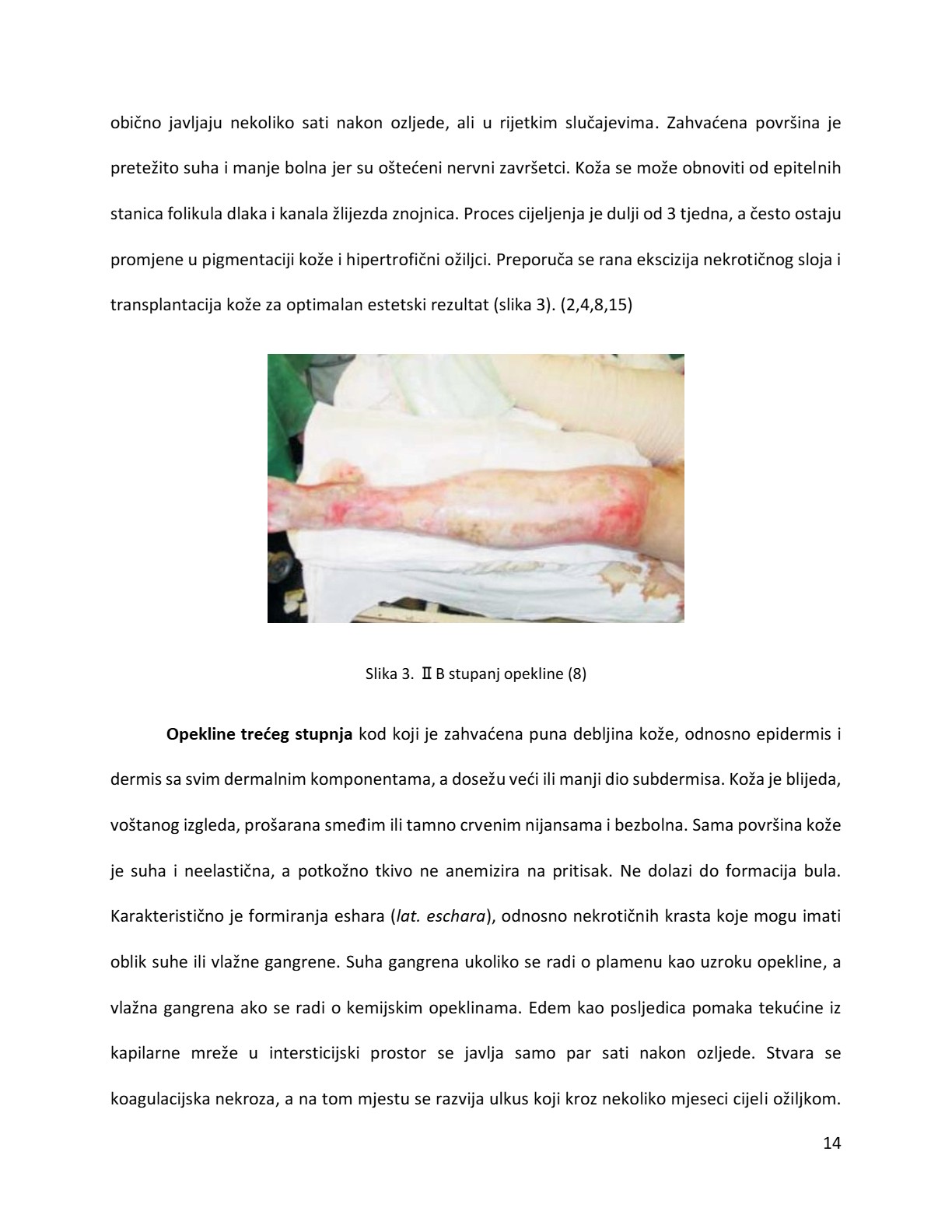 obično javljaju nekoliko sati nakon ozljede, ali u rijetkim slučajevima. Zahvaćena površina je pretežito suha i manje bolna jer su oštećeni nervni završetci. Koža se može obnoviti od epitelnih stanica folikula dlaka i kanala žlijezda znojnica. Proces cijeljenja je dulji od 3 tjedna, a često ostaju promjene u pigmentaciji kože i hipertrofični ožiljci. Preporuča se rana ekscizija nekrotičnog sloja i transplantacija kože za optimalan estetski rezultat (slika 3). (2,4,8,15)

Slika 3. Ⅱ B stupanj opekline (8)

Opekline trećeg stupnja kod koji je zahvaćena puna debljina kože, odnosno epidermis i dermis sa svim dermalnim komponentama, a dosežu veći ili manji dio subdermisa. Koža je blijeda, voštanog izgleda, prošarana smeđim ili tamno crvenim nijansama i bezbolna. Sama površina kože je suha i neelastična, a potkožno tkivo ne anemizira na pritisak. Ne dolazi do formacija bula. Karakteristično je formiranja eshara (lat. eschara), odnosno nekrotičnih krasta koje mogu imati oblik suhe ili vlažne gangrene. Suha gangrena ukoliko se radi o plamenu kao uzroku opekline, a vlažna gangrena ako se radi o kemijskim opeklinama. Edem kao posljedica pomaka tekućine iz kapilarne mreže u intersticijski prostor se javlja samo par sati nakon ozljede. Stvara se koagulacijska nekroza, a na tom mjestu se razvija ulkus koji kroz nekoliko mjeseci cijeli ožiljkom.

14